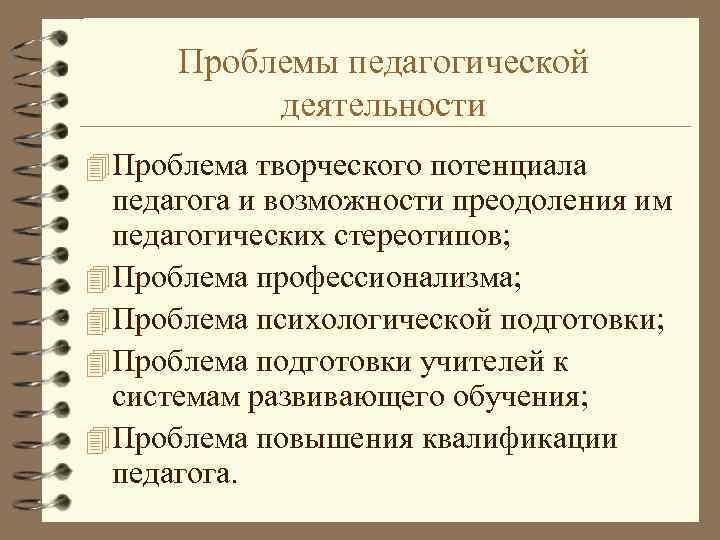 Проблемы педагогической деятельности

Проблема творческого потенциала педагога и возможности преодоления им педагогических стереотипов;

Проблема профессионализма;

Проблема психологической подготовки;

Проблема подготовки учителей к системам развивающего обучения;

Проблема повышения квалификации педагога.